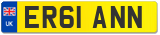 UK
ER61 ANN